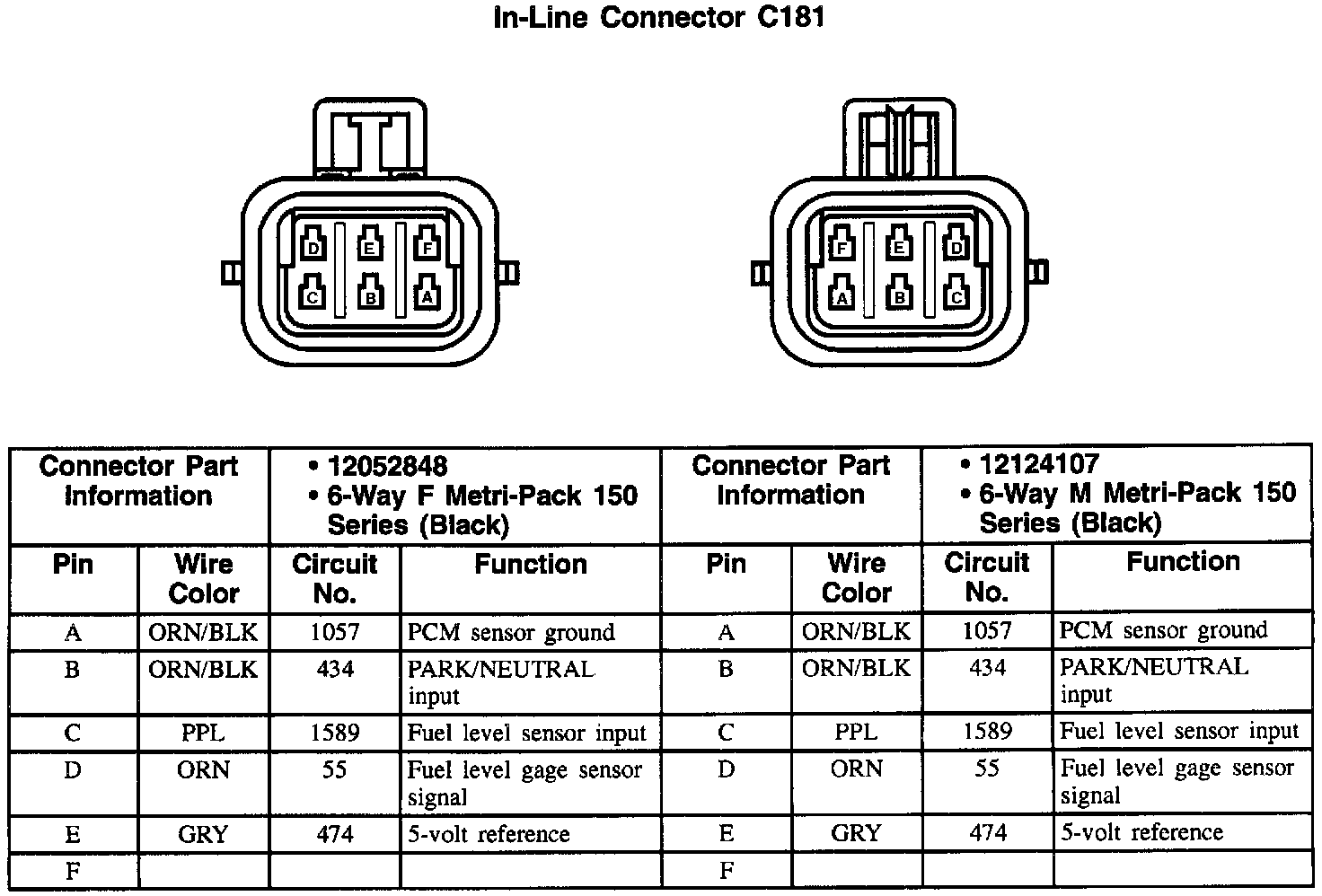 In-Line Connector C181

D E F
C B A

F E D
A B C

| Connector Part Information | | • 12052848 • 6-Way F Metri-Pack 150 Series (Black) | | Connector Part Information | | • 12124107 • 6-Way M Metri-Pack 150 Series (Black) | |
|---|---|---|---|---|---|---|---|
| Pin | Wire Color | Circuit No. | Function | Pin | Wire Color | Circuit No. | Function |
| A | ORN/BLK | 1057 | PCM sensor ground | A | ORN/BLK | 1057 | PCM sensor ground |
| B | ORN/BLK | 434 | PARK/NEUTRAL input | B | ORN/BLK | 434 | PARK/NEUTRAL input |
| C | PPL | 1589 | Fuel level sensor input | C | PPL | 1589 | Fuel level sensor input |
| D | ORN | 55 | Fuel level gage sensor signal | D | ORN | 55 | Fuel level gage sensor signal |
| E | GRY | 474 | 5-volt reference | E | GRY | 474 | 5-volt reference |
| F | | | | F | | | |